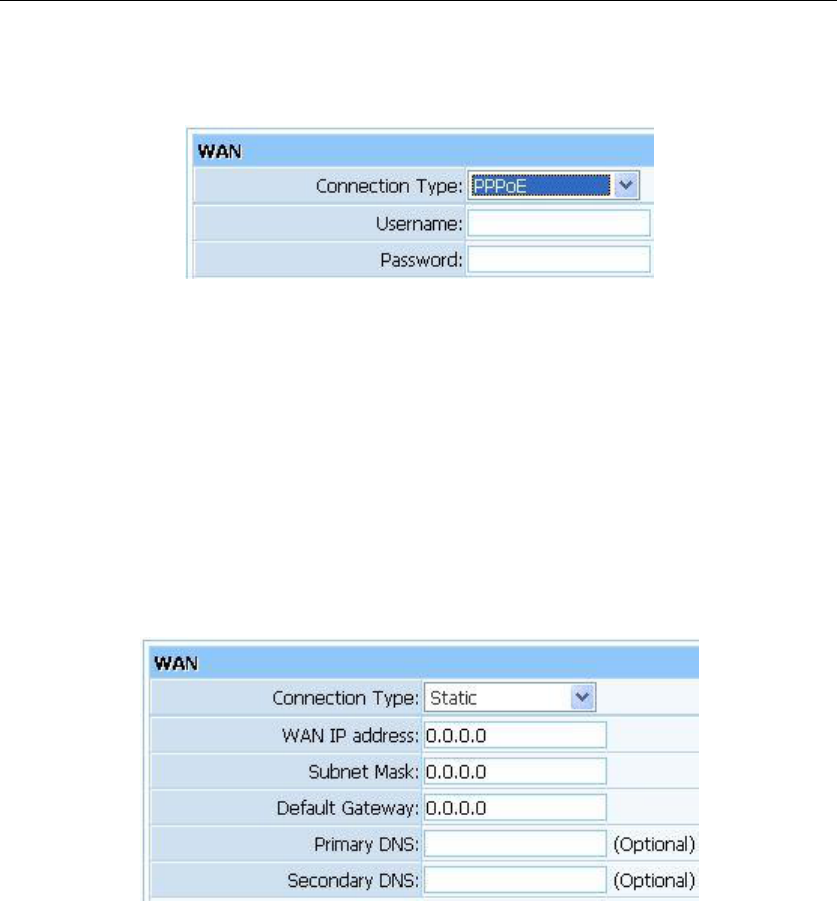 WAN

Connection Type: PPPoE

Username:

Password:

WAN

Connection Type: Static

WAN IP address: 0.0.0.0

Subnet Mask: 0.0.0.0

Default Gateway: 0.0.0.0

Primary DNS: (Optional)

Secondary DNS: (Optional)